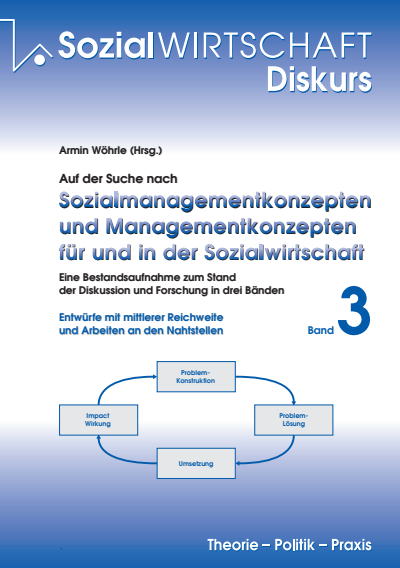 SozialWIRTSCHAFT Diskurs

Armin Wöhrle (Hrsg.)

Auf der Suche nach

Sozialmanagementkonzepten und Managementkonzepten für und in der Sozialwirtschaft

Eine Bestandsaufnahme zum Stand der Diskussion und Forschung in drei Bänden

Entwürfe mit mittlerer Reichweite und Arbeiten an den Nahtstellen

Band 3

Problem-Konstruktion

Problem-Lösung

Umsetzung

Impact Wirkung

Theorie – Politik – Praxis